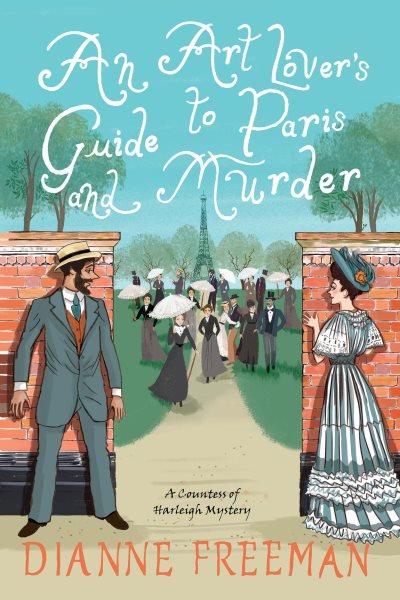 An Art Lover's Guide to Paris and Murder

A Countess of Harleigh Mystery

DIANNE FREEMAN